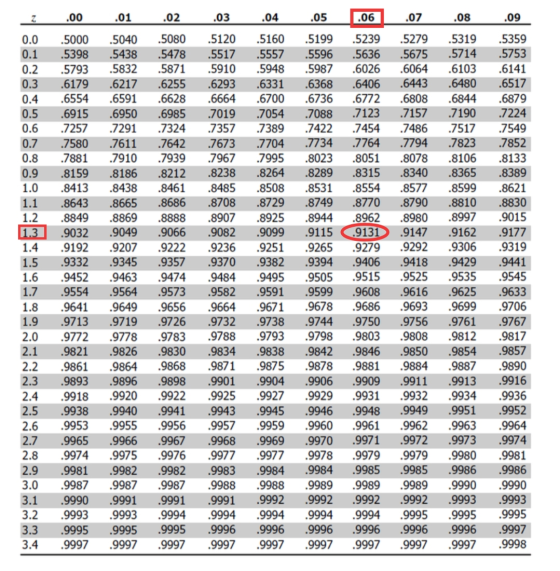 | z | .00 | .01 | .02 | .03 | .04 | .05 | .06 | .07 | .08 | .09 |
|---|---|---|---|---|---|---|---|---|---|---|
| 0.0 | .5000 | .5040 | .5080 | .5120 | .5160 | .5199 | .5239 | .5279 | .5319 | .5359 |
| 0.1 | .5398 | .5438 | .5478 | .5517 | .5557 | .5596 | .5636 | .5675 | .5714 | .5753 |
| 0.2 | .5793 | .5832 | .5871 | .5910 | .5948 | .5987 | .6026 | .6064 | .6103 | .6141 |
| 0.3 | .6179 | .6217 | .6255 | .6293 | .6331 | .6368 | .6406 | .6443 | .6480 | .6517 |
| 0.4 | .6554 | .6591 | .6628 | .6664 | .6700 | .6736 | .6772 | .6808 | .6844 | .6879 |
| 0.5 | .6915 | .6950 | .6985 | .7019 | .7054 | .7088 | .7123 | .7157 | .7190 | .7224 |
| 0.6 | .7257 | .7291 | .7324 | .7357 | .7389 | .7422 | .7454 | .7486 | .7517 | .7549 |
| 0.7 | .7580 | .7611 | .7642 | .7673 | .7704 | .7734 | .7764 | .7794 | .7823 | .7852 |
| 0.8 | .7881 | .7910 | .7939 | .7967 | .7995 | .8023 | .8051 | .8078 | .8106 | .8133 |
| 0.9 | .8159 | .8186 | .8212 | .8238 | .8264 | .8289 | .8315 | .8340 | .8365 | .8389 |
| 1.0 | .8413 | .8438 | .8461 | .8485 | .8508 | .8531 | .8554 | .8577 | .8599 | .8621 |
| 1.1 | .8643 | .8665 | .8686 | .8708 | .8729 | .8749 | .8770 | .8790 | .8810 | .8830 |
| 1.2 | .8849 | .8869 | .8888 | .8907 | .8925 | .8944 | .8962 | .8980 | .8997 | .9015 |
| 1.3 | .9032 | .9049 | .9066 | .9082 | .9099 | .9115 | .9131 | .9147 | .9162 | .9177 |
| 1.4 | .9192 | .9207 | .9222 | .9236 | .9251 | .9265 | .9279 | .9292 | .9306 | .9319 |
| 1.5 | .9332 | .9345 | .9357 | .9370 | .9382 | .9394 | .9406 | .9418 | .9429 | .9441 |
| 1.6 | .9452 | .9463 | .9474 | .9484 | .9495 | .9505 | .9515 | .9525 | .9535 | .9545 |
| 1.7 | .9554 | .9564 | .9573 | .9582 | .9591 | .9599 | .9608 | .9616 | .9625 | .9633 |
| 1.8 | .9641 | .9649 | .9656 | .9664 | .9671 | .9678 | .9686 | .9693 | .9699 | .9706 |
| 1.9 | .9713 | .9719 | .9726 | .9732 | .9738 | .9744 | .9750 | .9756 | .9761 | .9767 |
| 2.0 | .9772 | .9778 | .9783 | .9788 | .9793 | .9798 | .9803 | .9808 | .9812 | .9817 |
| 2.1 | .9821 | .9826 | .9830 | .9834 | .9838 | .9842 | .9846 | .9850 | .9854 | .9857 |
| 2.2 | .9861 | .9864 | .9868 | .9871 | .9875 | .9878 | .9881 | .9884 | .9887 | .9890 |
| 2.3 | .9893 | .9896 | .9898 | .9901 | .9904 | .9906 | .9909 | .9911 | .9913 | .9916 |
| 2.4 | .9918 | .9920 | .9922 | .9925 | .9927 | .9929 | .9931 | .9932 | .9934 | .9936 |
| 2.5 | .9938 | .9940 | .9941 | .9943 | .9945 | .9946 | .9948 | .9949 | .9951 | .9952 |
| 2.6 | .9953 | .9955 | .9956 | .9957 | .9959 | .9960 | .9961 | .9962 | .9963 | .9964 |
| 2.7 | .9965 | .9966 | .9967 | .9968 | .9969 | .9970 | .9971 | .9972 | .9973 | .9974 |
| 2.8 | .9974 | .9975 | .9976 | .9977 | .9977 | .9978 | .9979 | .9979 | .9980 | .9981 |
| 2.9 | .9981 | .9982 | .9982 | .9983 | .9984 | .9984 | .9985 | .9985 | .9986 | .9986 |
| 3.0 | .9987 | .9987 | .9987 | .9988 | .9988 | .9989 | .9989 | .9989 | .9990 | .9990 |
| 3.1 | .9990 | .9991 | .9991 | .9991 | .9992 | .9992 | .9992 | .9992 | .9993 | .9993 |
| 3.2 | .9993 | .9993 | .9994 | .9994 | .9994 | .9994 | .9994 | .9995 | .9995 | .9995 |
| 3.3 | .9995 | .9995 | .9995 | .9996 | .9996 | .9996 | .9996 | .9996 | .9996 | .9997 |
| 3.4 | .9997 | .9997 | .9997 | .9997 | .9997 | .9997 | .9997 | .9997 | .9997 | .9998 |